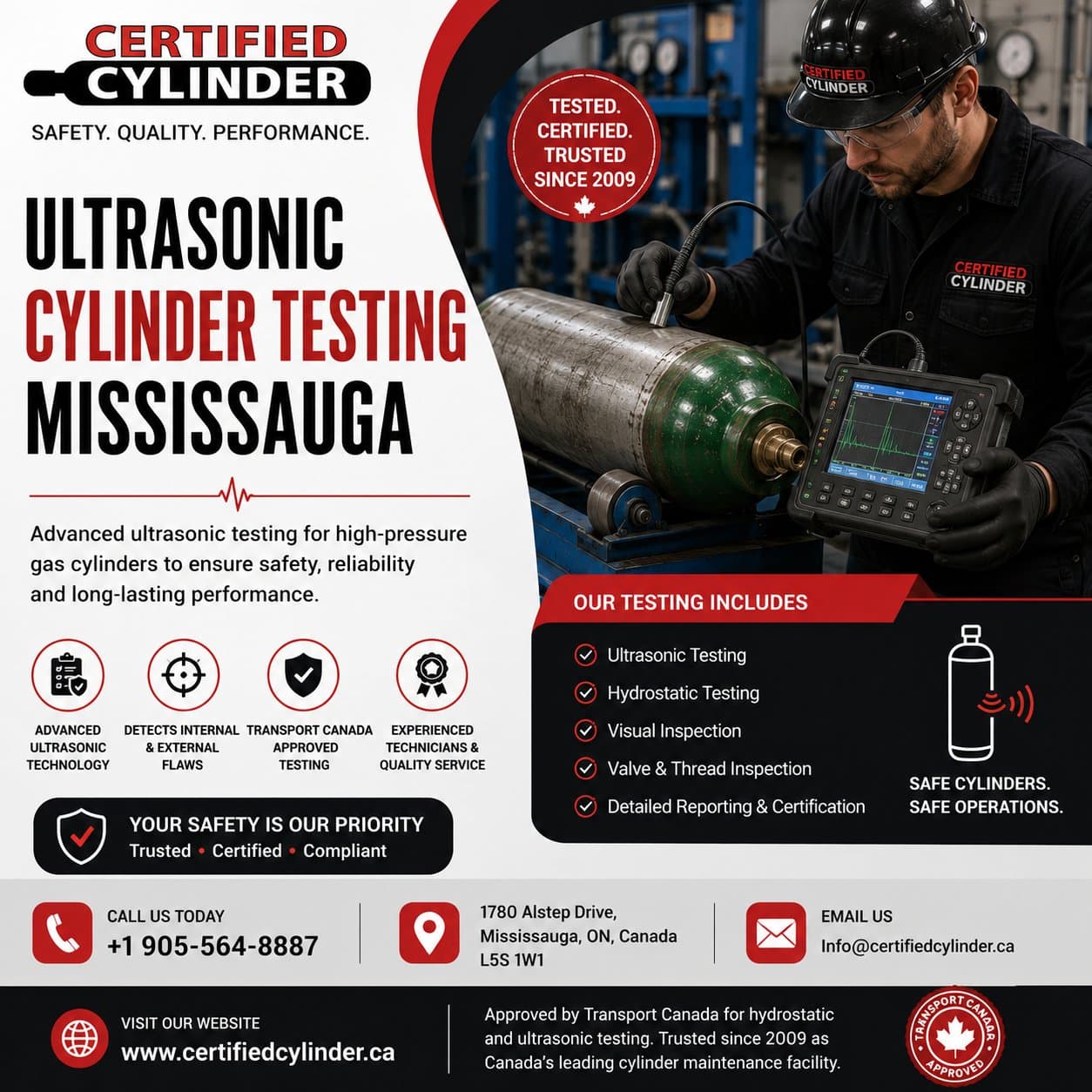 CERTIFIED CYLINDER
SAFETY. QUALITY. PERFORMANCE.

TESTED. CERTIFIED. TRUSTED SINCE 2009

CERTIFIED CYLINDER

CERTIFIED CYLINDER

ULTRASONIC CYLINDER TESTING MISSISSAUGA

Advanced ultrasonic testing for high-pressure gas cylinders to ensure safety, reliability and long-lasting performance.

ADVANCED ULTRASONIC TECHNOLOGY

DETECTS INTERNAL & EXTERNAL FLAWS

TRANSPORT CANADA APPROVED TESTING

EXPERIENCED TECHNICIANS & QUALITY SERVICE

YOUR SAFETY IS OUR PRIORITY
Trusted • Certified • Compliant

OUR TESTING INCLUDES
Ultrasonic Testing
Hydrostatic Testing
Visual Inspection
Valve & Thread Inspection
Detailed Reporting & Certification

SAFE CYLINDERS. SAFE OPERATIONS.

CALL US TODAY
+1 905-564-8887

1780 Alstep Drive, Mississauga, ON, Canada L5S 1W1

EMAIL US
Info@certifiedcylinder.ca

VISIT OUR WEBSITE
www.certifiedcylinder.ca

Approved by Transport Canada for hydrostatic and ultrasonic testing. Trusted since 2009 as Canada's leading cylinder maintenance facility.

TRANSPORT CANADA APPROVED